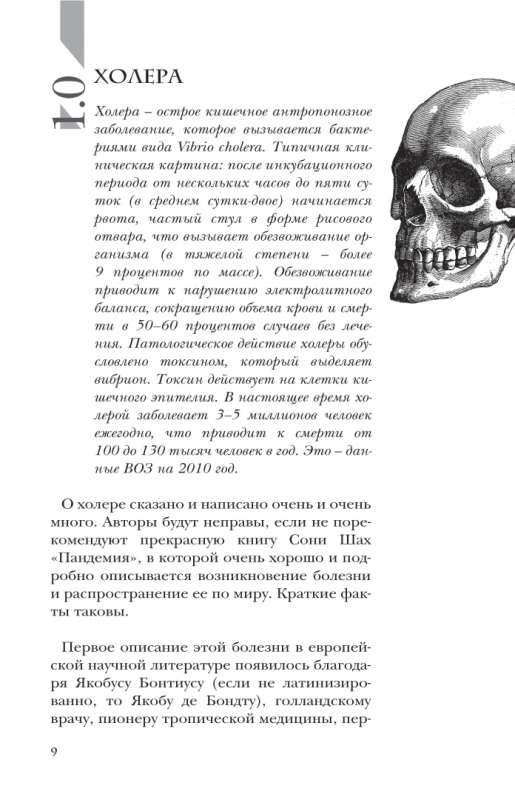 1.0

ХОЛЕРА

Холера – острое кишечное антропонозное заболевание, которое вызывается бактериями вида Vibrio cholera. Типичная клиническая картина: после инкубационного периода от нескольких часов до пяти суток (в среднем сутки-двое) начинается рвота, частый стул в форме рисового отвара, что вызывает обезвоживание организма (в тяжелой степени – более 9 процентов по массе). Обезвоживание приводит к нарушению электролитного баланса, сокращению объема крови и смерти в 50–60 процентов случаев без лечения. Патологическое действие холеры обусловлено токсином, который выделяет вибрион. Токсин действует на клетки кишечного эпителия. В настоящее время холерой заболевает 3–5 миллионов человек ежегодно, что приводит к смерти от 100 до 130 тысяч человек в год. Это – данные ВОЗ на 2010 год.

О холере сказано и написано очень и очень много. Авторы будут неправы, если не порекомендуют прекрасную книгу Сони Шах «Пандемия», в которой очень хорошо и подробно описывается возникновение болезни и распространение ее по миру. Краткие факты таковы.

Первое описание этой болезни в европейской научной литературе появилось благодаря Якобусу Бонтиусу (если не латинизированно, то Якобу де Бондту), голландскому врачу, пионеру тропической медицины, пер-

9